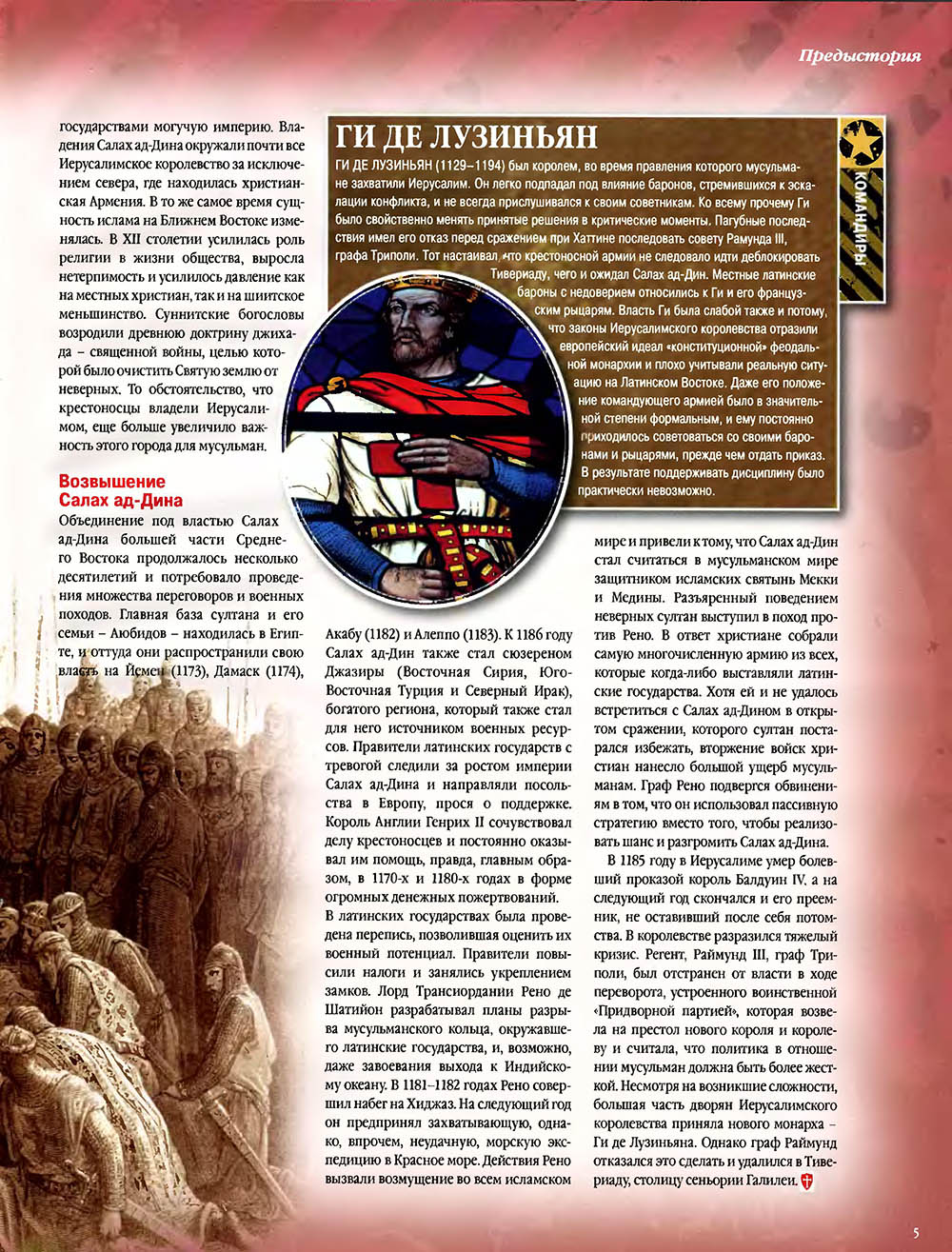 Предыстория

государствами могучую империю. Владения Салах ад-Дина окружали почти все Иерусалимское королевство за исключением севера, где находилась христианская Армения. В то же самое время сущность ислама на Ближнем Востоке изменялась. В XII столетии усилилась роль религии в жизни общества, выросла нетерпимость и усилилось давление как на местных христиан, так и на шиитское меньшинство. Суннитские богословы возродили древнюю доктрину джихада – священной войны, целью которой было очистить Святую землю от неверных. То обстоятельство, что крестоносцы владели Иерусалимом, еще больше увеличило важность этого города для мусульман.

Возвышение Салах ад-Дина

Объединение под властью Салах ад-Дина большей части Среднего Востока продолжалось несколько десятилетий и потребовало проведения множества переговоров и военных походов. Главная база султана и его семьи – Аюбидов – находилась в Египте, и оттуда они распространили свою власть на Йемен (1173), Дамаск (1174), Акабу (1182) и Алеппо (1183). К 1186 году Салах ад-Дин также стал сюзереном Джазиры (Восточная Сирия, Юго-Восточная Турция и Северный Ирак), богатого региона, который также стал для него источником военных ресурсов. Правители латинских государств с тревогой следили за ростом империи Салах ад-Дина и направляли посольства в Европу, прося о поддержке. Король Англии Генрих II сочувствовал делу крестоносцев и постоянно оказывал им помощь, правда, главным образом, в 1170-х и 1180-х годах в форме огромных денежных пожертвований.

В латинских государствах была проведена перепись, позволившая оценить их военный потенциал. Правители повысили налоги и занялись укреплением замков. Лорд Трансиордании Рено де Шатийон разрабатывал планы разрыва мусульманского кольца, окружавшего латинские государства, и, возможно, даже завоевания выхода к Индийскому океану. В 1181–1182 годах Рено совершил набег на Хиджаз. На следующий год он предпринял захватывающую, однако, впрочем, неудачную, морскую экспедицию в Красное море. Действия Рено вызвали возмущение во всем исламском мире и привели к тому, что Салах ад-Дин стал считаться в мусульманском мире защитником исламских святынь Мекки и Медины. Разъяренный поведением неверных султан выступил в поход против Рено. В ответ христиане собрали самую многочисленную армию из всех, которые когда-либо выставляли латинские государства. Хотя ей и не удалось встретиться с Салах ад-Дином в открытом сражении, которого султан постарался избежать, вторжение войск христиан нанесло большой ущерб мусульманам. Граф Рено подвергся обвинениям в том, что он использовал пассивную стратегию вместо того, чтобы реализовать шанс и разгромить Салах ад-Дина.

В 1185 году в Иерусалиме умер болевший проказой король Балдуин IV, а на следующий год скончался и его преемник, не оставивший после себя потомства. В королевстве разразился тяжелый кризис. Регент, Раймунд III, граф Триполи, был отстранен от власти в ходе переворота, устроенного воинственной «Придворной партией», которая возвела на престол нового короля и королеву и считала, что политика в отношении мусульман должна быть более жесткой. Несмотря на возникшие сложности, большая часть дворян Иерусалимского королевства приняла нового монарха – Ги де Лузиньяна. Однако граф Раймунд отказался это сделать и удалился в Тивериаду, столицу сеньории Галилеи.

ГИ ДЕ ЛУЗИНЬЯН

КОМАНДИРЫ

ГИ ДЕ ЛУЗИНЬЯН (1129–1194) был королем, во время правления которого мусульмане захватили Иерусалим. Он легко подпадал под влияние баронов, стремившихся к эскалации конфликта, и не всегда прислушивался к своим советникам. Ко всему прочему Ги было свойственно менять принятые решения в критические моменты. Пагубные последствия имел его отказ перед сражением при Хаттине последовать совету Рамунда III, графа Триполи. Тот настаивал, что крестоносной армии не следовало идти деблокировать Тивериаду, чего и ожидал Салах ад-Дин. Местные латинские бароны с недоверием относились к Ги и его французским рыцарям. Власть Ги была слабой также и потому, что законы Иерусалимского королевства отразили европейский идеал «конституционной» феодальной монархии и плохо учитывали реальную ситуацию на Латинском Востоке. Даже его положение командующего армией было в значительной степени формальным, и ему постоянно приходилось советоваться со своими баронами и рыцарями, прежде чем отдать приказ. В результате поддерживать дисциплину было практически невозможно.

5